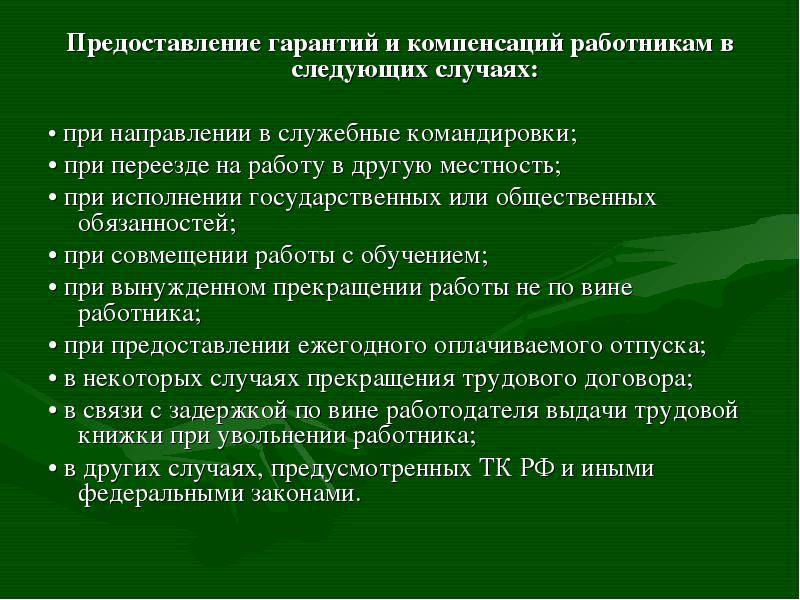 Предоставление гарантий и компенсаций работникам в следующих случаях:

• при направлении в служебные командировки;
• при переезде на работу в другую местность;
• при исполнении государственных или общественных обязанностей;
• при совмещении работы с обучением;
• при вынужденном прекращении работы не по вине работника;
• при предоставлении ежегодного оплачиваемого отпуска;
• в некоторых случаях прекращения трудового договора;
• в связи с задержкой по вине работодателя выдачи трудовой книжки при увольнении работника;
• в других случаях, предусмотренных ТК РФ и иными федеральными законами.